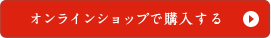 オンラインショップで購入する